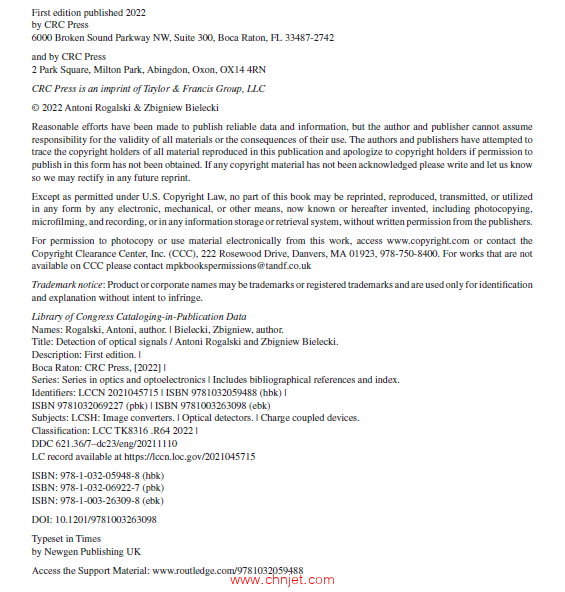 First edition published 2022
by CRC Press
6000 Broken Sound Parkway NW, Suite 300, Boca Raton, FL 33487-2742

and by CRC Press
2 Park Square, Milton Park, Abingdon, Oxon, OX14 4RN

CRC Press is an imprint of Taylor & Francis Group, LLC

© 2022 Antoni Rogalski & Zbigniew Bielecki

Reasonable efforts have been made to publish reliable data and information, but the author and publisher cannot assume responsibility for the validity of all materials or the consequences of their use. The authors and publishers have attempted to trace the copyright holders of all material reproduced in this publication and apologize to copyright holders if permission to publish in this form has not been obtained. If any copyright material has not been acknowledged please write and let us know so we may rectify in any future reprint.

Except as permitted under U.S. Copyright Law, no part of this book may be reprinted, reproduced, transmitted, or utilized in any form by any electronic, mechanical, or other means, now known or hereafter invented, including photocopying, microfilming, and recording, or in any information storage or retrieval system, without written permission from the publishers.

For permission to photocopy or use material electronically from this work, access www.copyright.com or contact the Copyright Clearance Center, Inc. (CCC), 222 Rosewood Drive, Danvers, MA 01923, 978-750-8400. For works that are not available on CCC please contact mpkbookspermissions@tandf.co.uk

Trademark notice: Product or corporate names may be trademarks or registered trademarks and are used only for identification and explanation without intent to infringe.

Library of Congress Cataloging-in-Publication Data
Names: Rogalski, Antoni, author. | Bielecki, Zbigniew, author.
Title: Detection of optical signals / Antoni Rogalski and Zbigniew Bielecki.
Description: First edition. |
Boca Raton: CRC Press, [2022] |
Series: Series in optics and optoelectronics | Includes bibliographical references and index.
Identifiers: LCCN 2021045715 | ISBN 9781032059488 (hbk) |
ISBN 9781032069227 (pbk) | ISBN 9781003263098 (ebk)
Subjects: LCSH: Image converters. | Optical detectors. | Charge coupled devices.
Classification: LCC TK8316 .R64 2022 |
DDC 621.36/7–dc23/eng/20211110
LC record available at https://lccn.loc.gov/2021045715

ISBN: 978-1-032-05948-8 (hbk)
ISBN: 978-1-032-06922-7 (pbk)
ISBN: 978-1-003-26309-8 (ebk)

DOI: 10.1201/9781003263098

Typeset in Times
by Newgen Publishing UK

Access the Support Material: www.routledge.com/9781032059488

www.chnjet.com